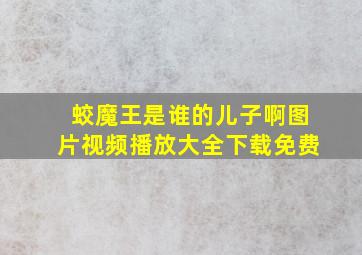 蛟魔王是谁的儿子啊图片视频播放大全下载免费